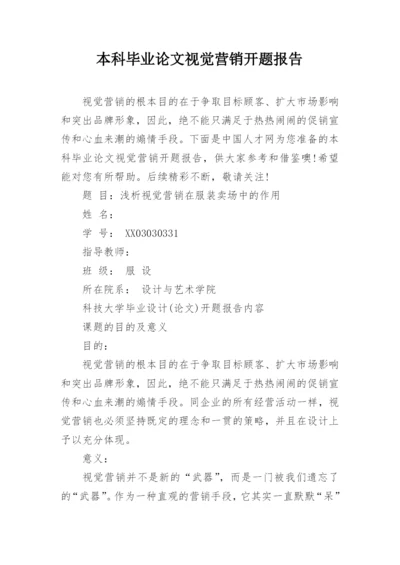 本科毕业论文视觉营销开题报告

视觉营销的根本目的在于争取目标顾客、扩大市场影响和突出品牌形象，因此，绝不能只满足于热热闹闹的促销宣传和心血来潮的煽情手段。下面是中国人才网为您准备的本科毕业论文视觉营销开题报告，供大家参考和借鉴噢！希望能对您有所帮助。后续精彩不断，敬请关注！

题 目：浅析视觉营销在服装卖场中的作用

姓 名：

学 号： XX03030331

指导教师：

班 级： 服 设

所在院系： 设计与艺术学院

科技大学毕业设计(论文)开题报告内容

课题的目的及意义

目的：

视觉营销的根本目的在于争取目标顾客、扩大市场影响和突出品牌形象，因此，绝不能只满足于热热闹闹的促销宣传和心血来潮的煽情手段。同企业的所有经营活动一样，视觉营销也必须坚持既定的理念和一贯的策略，并且在设计上予以充分体现。

意义：

视觉营销并不是新的“武器”，而是一门被我们遗忘了的“武器”。作为一种直观的营销手段，它其实一直默默“呆”